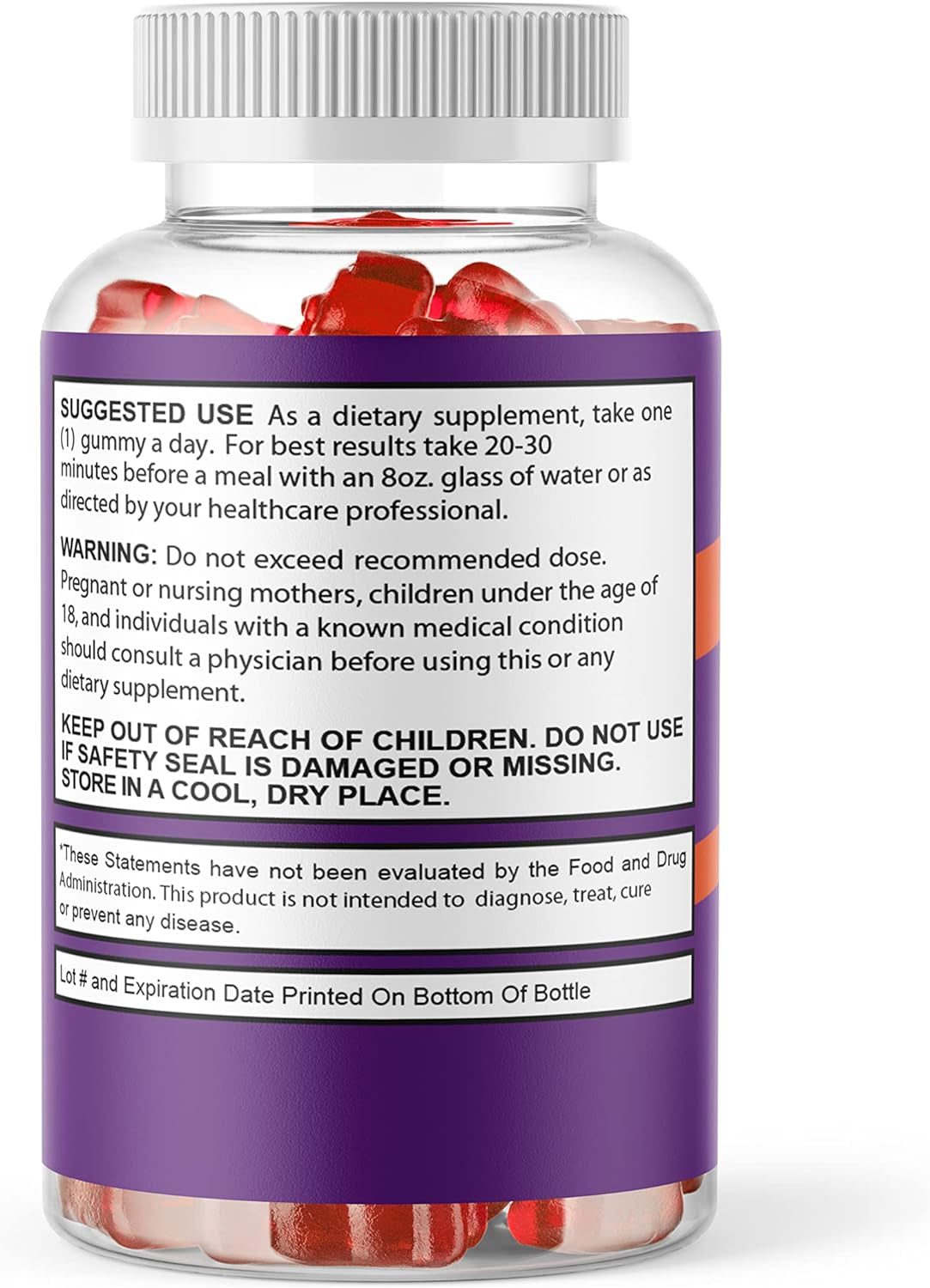 SUGGESTED USE As a dietary supplement, take one (1) gummy a day. For best results take 20-30 minutes before a meal with an 8oz. glass of water or as directed by your healthcare professional.

WARNING: Do not exceed recommended dose. Pregnant or nursing mothers, children under the age of 18, and individuals with a known medical condition should consult a physician before using this or any dietary supplement.

KEEP OUT OF REACH OF CHILDREN. DO NOT USE IF SAFETY SEAL IS DAMAGED OR MISSING. STORE IN A COOL, DRY PLACE.

*These Statements have not been evaluated by the Food and Drug Administration. This product is not intended to diagnose, treat, cure or prevent any disease.

Lot # and Expiration Date Printed On Bottom Of Bottle